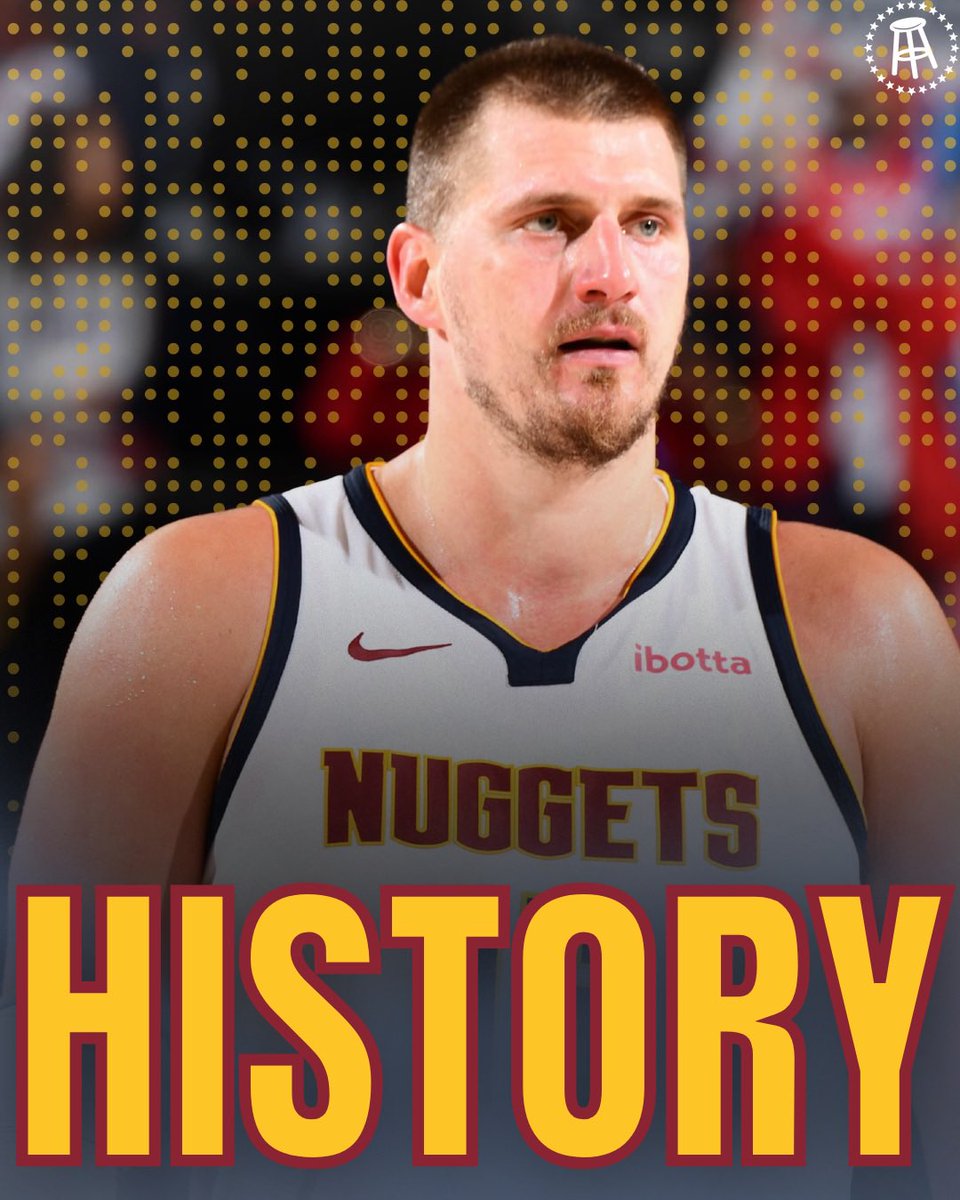 ibotta

NUGGETS

HISTORY